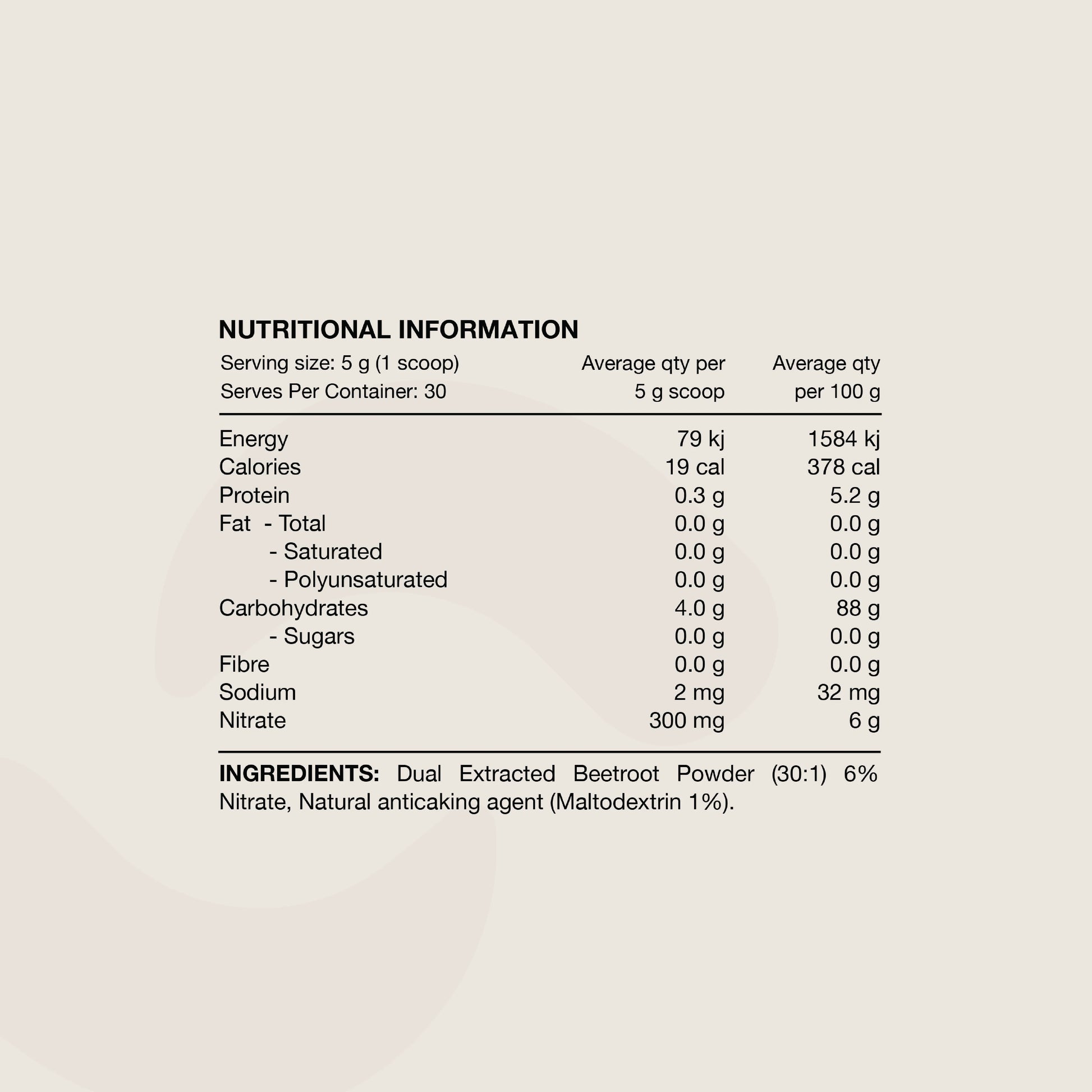 NUTRITIONAL INFORMATION

| Serving size: 5 g (1 scoop) Serves Per Container: 30 | Average qty per 5 g scoop | Average qty per 100 g |
|---|---|---|
| Energy | 79 kj | 1584 kj |
| Calories | 19 cal | 378 cal |
| Protein | 0.3 g | 5.2 g |
| Fat - Total | 0.0 g | 0.0 g |
| - Saturated | 0.0 g | 0.0 g |
| - Polyunsaturated | 0.0 g | 0.0 g |
| Carbohydrates | 4.0 g | 88 g |
| - Sugars | 0.0 g | 0.0 g |
| Fibre | 0.0 g | 0.0 g |
| Sodium | 2 mg | 32 mg |
| Nitrate | 300 mg | 6 g |

INGREDIENTS: Dual Extracted Beetroot Powder (30:1) 6% Nitrate, Natural anticaking agent (Maltodextrin 1%).